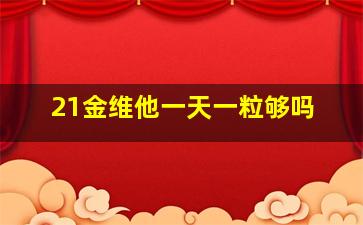 21金维他一天一粒够吗